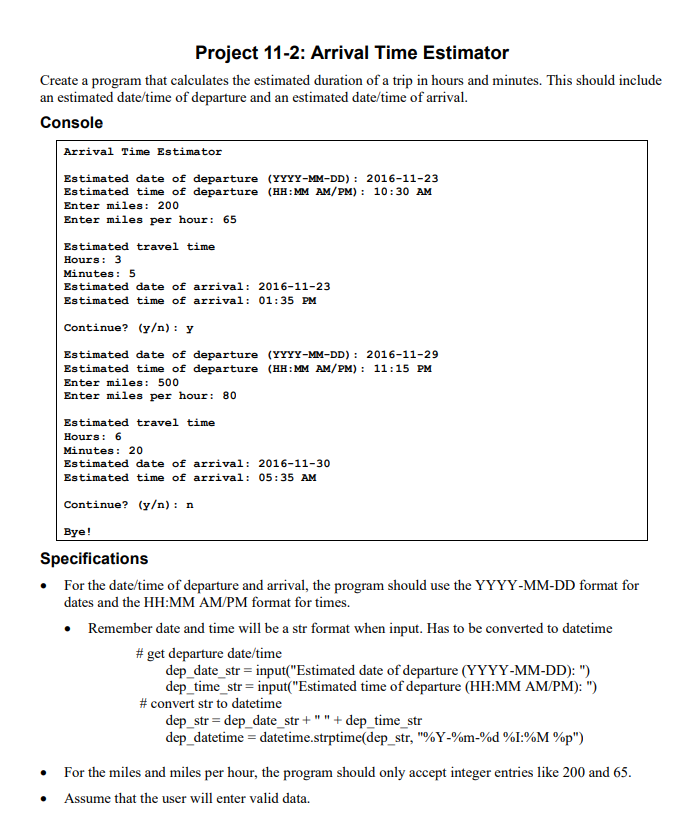 Project 11-2: Arrival Time Estimator

Create a program that calculates the estimated duration of a trip in hours and minutes. This should include an estimated date/time of departure and an estimated date/time of arrival.

Console

Arrival Time Estimator

Estimated date of departure (YYYY-MM-DD): 2016-11-23
Estimated time of departure (HH:MM AM/PM): 10:30 AM
Enter miles: 200
Enter miles per hour: 65

Estimated travel time
Hours: 3
Minutes: 5
Estimated date of arrival: 2016-11-23
Estimated time of arrival: 01:35 PM

Continue? (y/n): y

Estimated date of departure (YYYY-MM-DD): 2016-11-29
Estimated time of departure (HH:MM AM/PM): 11:15 PM
Enter miles: 500
Enter miles per hour: 80

Estimated travel time
Hours: 6
Minutes: 20
Estimated date of arrival: 2016-11-30
Estimated time of arrival: 05:35 AM

Continue? (y/n): n

Bye!

Specifications

• For the date/time of departure and arrival, the program should use the YYYY-MM-DD format for dates and the HH:MM AM/PM format for times.

• Remember date and time will be a str format when input. Has to be converted to datetime

# get departure date/time
dep_date_str = input("Estimated date of departure (YYYY-MM-DD): ")
dep_time_str = input("Estimated time of departure (HH:MM AM/PM): ")
# convert str to datetime
dep_str = dep_date_str + " " + dep_time_str
dep_datetime = datetime.strptime(dep_str, "%Y-%m-%d %I:%M %p")

• For the miles and miles per hour, the program should only accept integer entries like 200 and 65.

• Assume that the user will enter valid data.